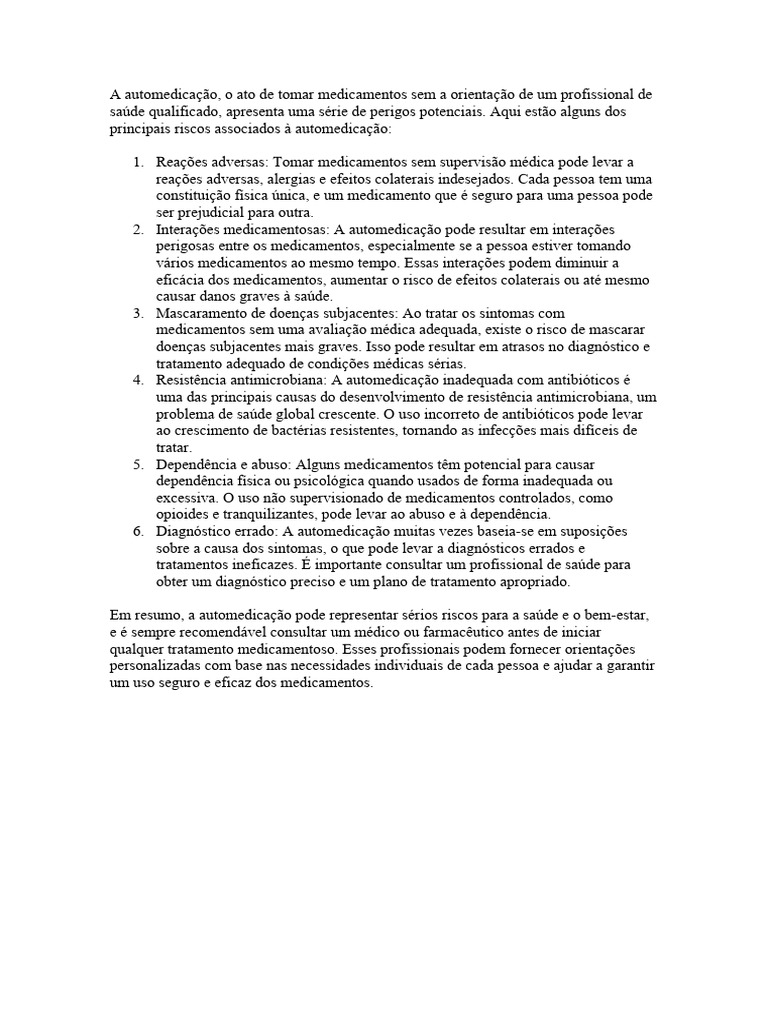 A automedicação, o ato de tomar medicamentos sem a orientação de um profissional de saúde qualificado, apresenta uma série de perigos potenciais. Aqui estão alguns dos principais riscos associados à automedicação:

1. Reações adversas: Tomar medicamentos sem supervisão médica pode levar a reações adversas, alergias e efeitos colaterais indesejados. Cada pessoa tem uma constituição física única, e um medicamento que é seguro para uma pessoa pode ser prejudicial para outra.
2. Interações medicamentosas: A automedicação pode resultar em interações perigosas entre os medicamentos, especialmente se a pessoa estiver tomando vários medicamentos ao mesmo tempo. Essas interações podem diminuir a eficácia dos medicamentos, aumentar o risco de efeitos colaterais ou até mesmo causar danos graves à saúde.
3. Mascaramento de doenças subjacentes: Ao tratar os sintomas com medicamentos sem uma avaliação médica adequada, existe o risco de mascarar doenças subjacentes mais graves. Isso pode resultar em atrasos no diagnóstico e tratamento adequado de condições médicas sérias.
4. Resistência antimicrobiana: A automedicação inadequada com antibióticos é uma das principais causas do desenvolvimento de resistência antimicrobiana, um problema de saúde global crescente. O uso incorreto de antibióticos pode levar ao crescimento de bactérias resistentes, tornando as infecções mais difíceis de tratar.
5. Dependência e abuso: Alguns medicamentos têm potencial para causar dependência física ou psicológica quando usados de forma inadequada ou excessiva. O uso não supervisionado de medicamentos controlados, como opioides e tranquilizantes, pode levar ao abuso e à dependência.
6. Diagnóstico errado: A automedicação muitas vezes baseia-se em suposições sobre a causa dos sintomas, o que pode levar a diagnósticos errados e tratamentos ineficazes. É importante consultar um profissional de saúde para obter um diagnóstico preciso e um plano de tratamento apropriado.

Em resumo, a automedicação pode representar sérios riscos para a saúde e o bem-estar, e é sempre recomendável consultar um médico ou farmacêutico antes de iniciar qualquer tratamento medicamentoso. Esses profissionais podem fornecer orientações personalizadas com base nas necessidades individuais de cada pessoa e ajudar a garantir um uso seguro e eficaz dos medicamentos.